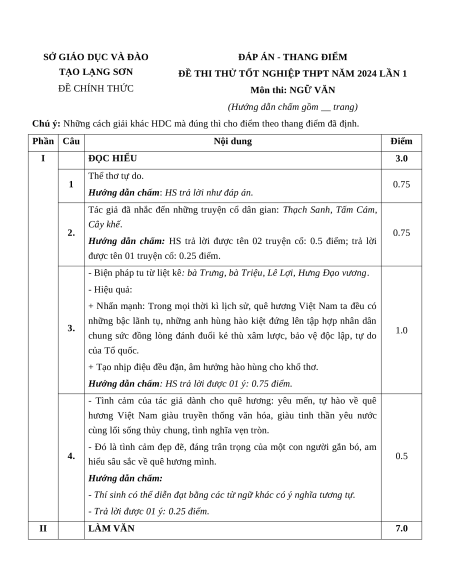 SỞ GIÁO DỤC VÀ ĐÀO TẠO LẠNG SƠN
ĐỀ CHÍNH THỨC

ĐÁP ÁN - THANG ĐIỂM
ĐỀ THI THỬ TỐT NGHIỆP THPT NĂM 2024 LẦN 1
Môn thi: NGỮ VĂN
(Hướng dẫn chấm gồm __ trang)

Chú ý: Những cách giải khác HDC mà đúng thì cho điểm theo thang điểm đã định.

| Phần | Câu | Nội dung | Điểm |
|---|---|---|---|
| I | | ĐỌC HIỂU | 3.0 |
| | 1 | Thể thơ tự do. Hướng dẫn chấm: HS trả lời như đáp án. | 0.75 |
| | 2. | Tác giả đã nhắc đến những truyện cổ dân gian: Thạch Sanh, Tấm Cám, Cây khế. Hướng dẫn chấm: HS trả lời được tên 02 truyện cổ: 0.5 điểm; trả lời được tên 01 truyện cổ: 0.25 điểm. | 0.75 |
| | 3. | - Biện pháp tu từ liệt kê: bà Trưng, bà Triệu, Lê Lợi, Hưng Đạo vương. - Hiệu quả: + Nhấn mạnh: Trong mọi thời kì lịch sử, quê hương Việt Nam ta đều có những bậc lãnh tụ, những anh hùng hào kiệt đứng lên tập hợp nhân dân chung sức đồng lòng đánh đuổi kẻ thù xâm lược, bảo vệ độc lập, tự do của Tổ quốc. + Tạo nhịp điệu đều đặn, âm hưởng hào hùng cho khổ thơ. Hướng dẫn chấm: HS trả lời được 01 ý: 0.75 điểm. | 1.0 |
| | 4. | - Tình cảm của tác giả dành cho quê hương: yêu mến, tự hào về quê hương Việt Nam giàu truyền thống văn hóa, giàu tinh thần yêu nước cùng lối sống thủy chung, tình nghĩa vẹn tròn. - Đó là tình cảm đẹp đẽ, đáng trân trọng của một con người gắn bó, am hiểu sâu sắc về quê hương mình. Hướng dẫn chấm: - Thí sinh có thể diễn đạt bằng các từ ngữ khác có ý nghĩa tương tự. - Trả lời được 01 ý: 0.25 điểm. | 0.5 |
| II | | LÀM VĂN | 7.0 |